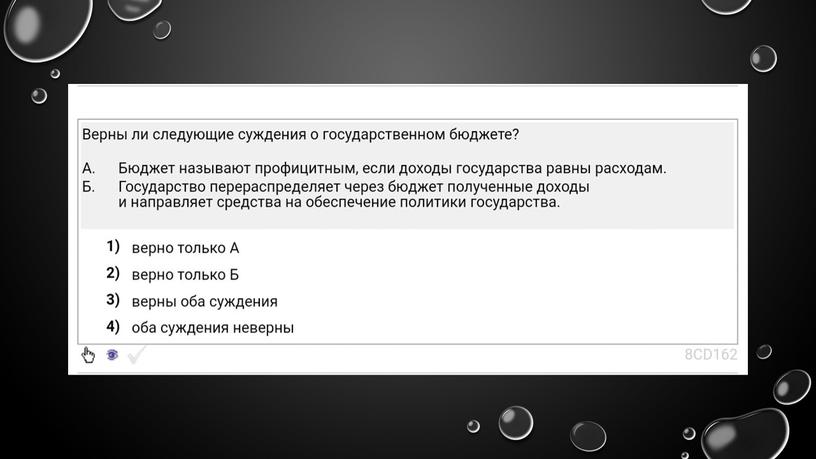 Верны ли следующие суждения о государственном бюджете?

А. Бюджет называют профицитным, если доходы государства равны расходам.
Б. Государство перераспределяет через бюджет полученные доходы и направляет средства на обеспечение политики государства.

1) верно только А
2) верно только Б
3) верны оба суждения
4) оба суждения неверны

8CD162